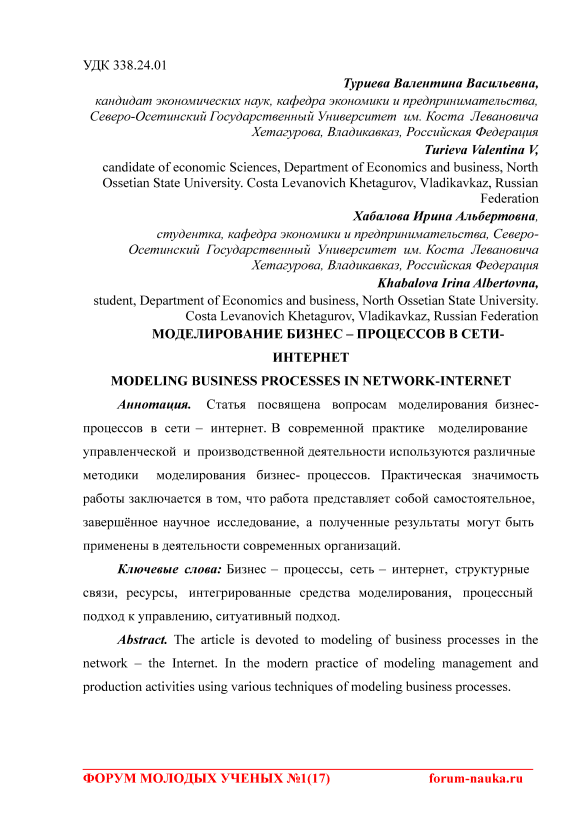 УДК 338.24.01

Туриева Валентина Васильевна,
кандидат экономических наук, кафедра экономики и предпринимательства, Северо-Осетинский Государственный Университет им. Коста Левановича Хетагурова, Владикавказ, Российская Федерация

Turieva Valentina V,
candidate of economic Sciences, Department of Economics and business, North Ossetian State University. Costa Levanovich Khetagurov, Vladikavkaz, Russian Federation

Хабалова Ирина Альбертовна,
студентка, кафедра экономики и предпринимательства, Северо-Осетинский Государственный Университет им. Коста Левановича Хетагурова, Владикавказ, Российская Федерация

Khabalova Irina Albertovna,
student, Department of Economics and business, North Ossetian State University. Costa Levanovich Khetagurov, Vladikavkaz, Russian Federation

МОДЕЛИРОВАНИЕ БИЗНЕС – ПРОЦЕССОВ В СЕТИ-ИНТЕРНЕТ

MODELING BUSINESS PROCESSES IN NETWORK-INTERNET

Аннотация. Статья посвящена вопросам моделирования бизнес-процессов в сети – интернет. В современной практике моделирование управленческой и производственной деятельности используются различные методики моделирования бизнес- процессов. Практическая значимость работы заключается в том, что работа представляет собой самостоятельное, завершённое научное исследование, а полученные результаты могут быть применены в деятельности современных организаций.

Ключевые слова: Бизнес – процессы, сеть – интернет, структурные связи, ресурсы, интегрированные средства моделирования, процессный подход к управлению, ситуативный подход.

Abstract. The article is devoted to modeling of business processes in the network – the Internet. In the modern practice of modeling management and production activities using various techniques of modeling business processes.

ФОРУМ МОЛОДЫХ УЧЕНЫХ №1(17) forum-nauka.ru